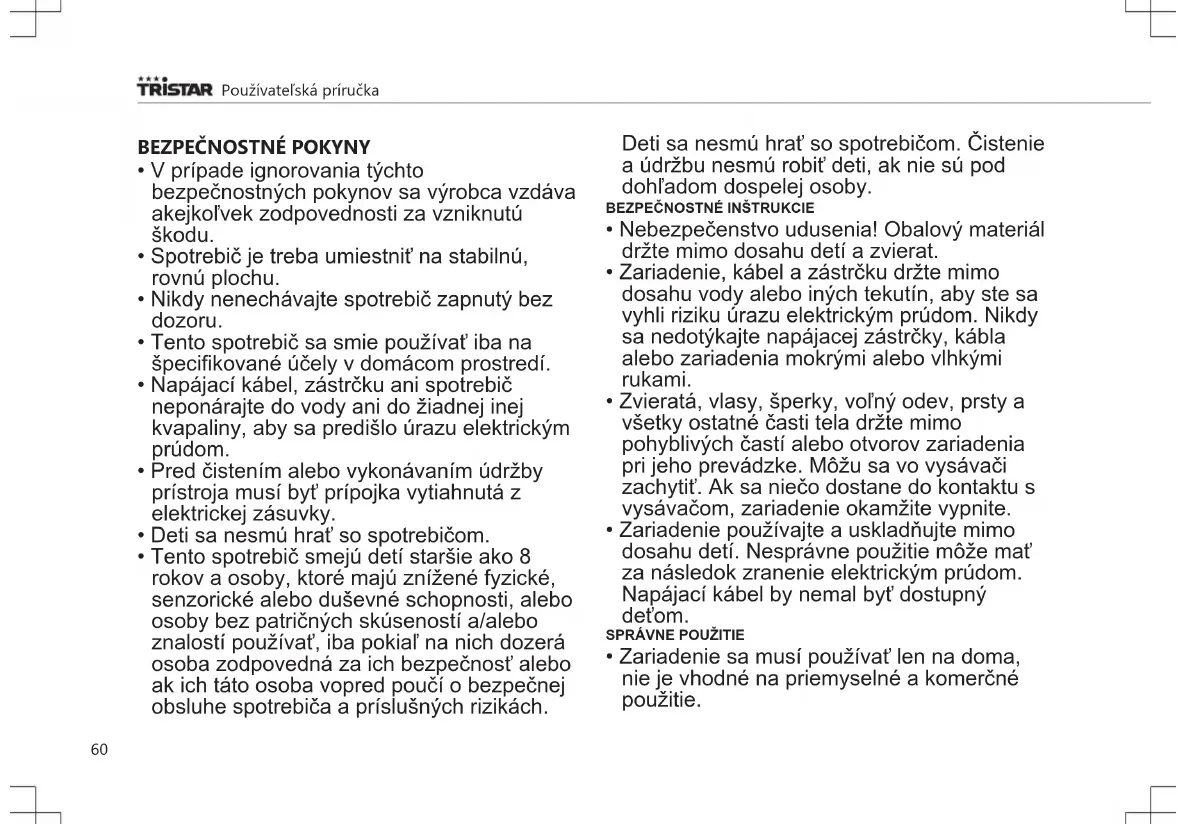 TRISTAR Používateľská príručka

BEZPEČNOSTNÉ POKYNY
• V prípade ignorovania týchto bezpečnostných pokynov sa výrobca vzdáva akejkoľvek zodpovednosti za vzniknutú škodu.
• Spotrebič je treba umiestniť na stabilnú, rovnú plochu.
• Nikdy nenechávajte spotrebič zapnutý bez dozoru.
• Tento spotrebič sa smie používať iba na špecifikované účely v domácom prostredí.
• Napájací kábel, zástrčku ani spotrebič neponárajte do vody ani do žiadnej inej kvapaliny, aby sa predišlo úrazu elektrickým prúdom.
• Pred čistením alebo vykonávaním údržby prístroja musí byť prípojka vytiahnutá z elektrickej zásuvky.
• Deti sa nesmú hrať so spotrebičom.
• Tento spotrebič smejú detí staršie ako 8 rokov a osoby, ktoré majú znížené fyzické, senzorické alebo duševné schopnosti, alebo osoby bez patričných skúseností a/alebo znalostí používať, iba pokiaľ na nich dozerá osoba zodpovedná za ich bezpečnosť alebo ak ich táto osoba vopred poučí o bezpečnej obsluhe spotrebiča a príslušných rizikách. Deti sa nesmú hrať so spotrebičom. Čistenie a údržbu nesmú robiť deti, ak nie sú pod dohľadom dospelej osoby.

BEZPEČNOSTNÉ INŠTRUKCIE
• Nebezpečenstvo udusenia! Obalový materiál držte mimo dosahu detí a zvierat.
• Zariadenie, kábel a zástrčku držte mimo dosahu vody alebo iných tekutín, aby ste sa vyhli riziku úrazu elektrickým prúdom. Nikdy sa nedotýkajte napájacej zástrčky, kábla alebo zariadenia mokrými alebo vlhkými rukami.
• Zvieratá, vlasy, šperky, voľný odev, prsty a všetky ostatné časti tela držte mimo pohyblivých častí alebo otvorov zariadenia pri jeho prevádzke. Môžu sa vo vysávači zachytiť. Ak sa niečo dostane do kontaktu s vysávačom, zariadenie okamžite vypnite.
• Zariadenie používajte a uskladňujte mimo dosahu detí. Nesprávne použitie môže mať za následok zranenie elektrickým prúdom. Napájací kábel by nemal byť dostupný deťom.

SPRÁVNE POUŽITIE
• Zariadenie sa musí používať len na doma, nie je vhodné na priemyselné a komerčné použitie.

60